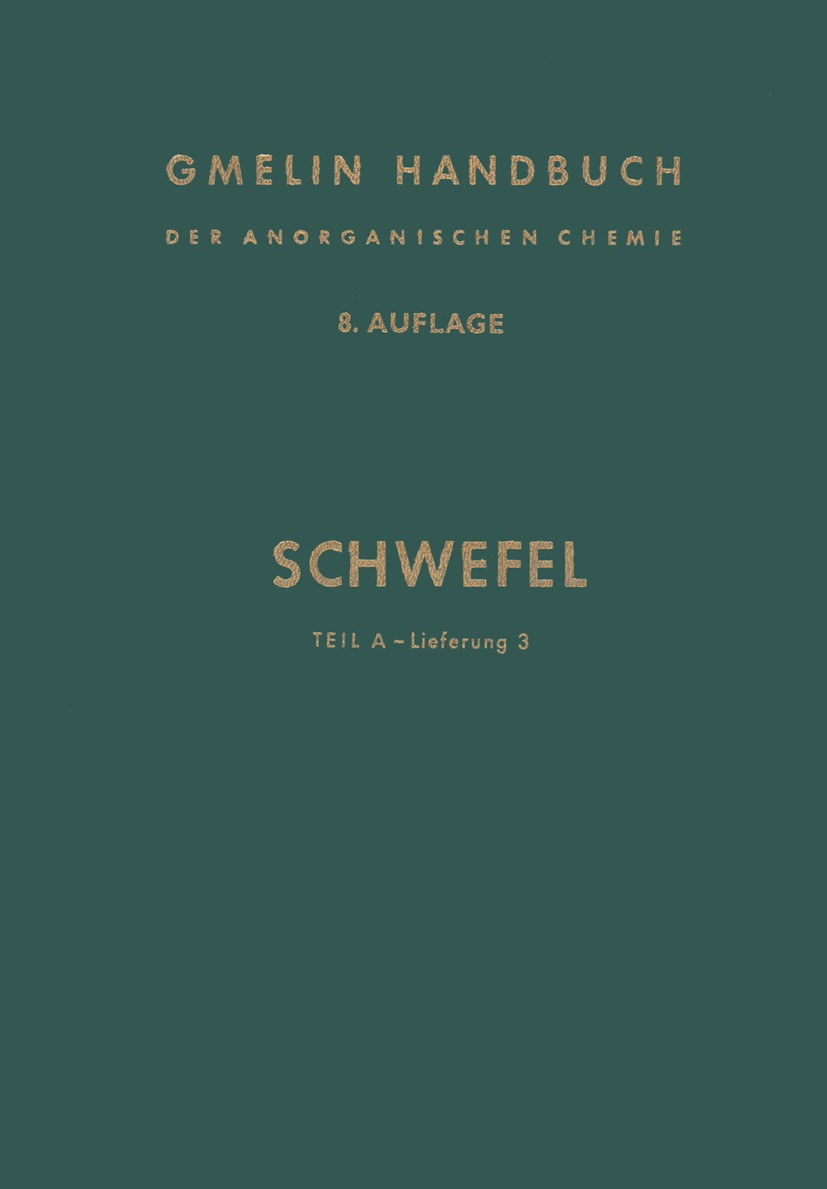 GMELIN HANDBUCH

DER ANORGANISCHEN CHEMIE

8. AUFLAGE

SCHWEFEL

TEIL A – Lieferung 3